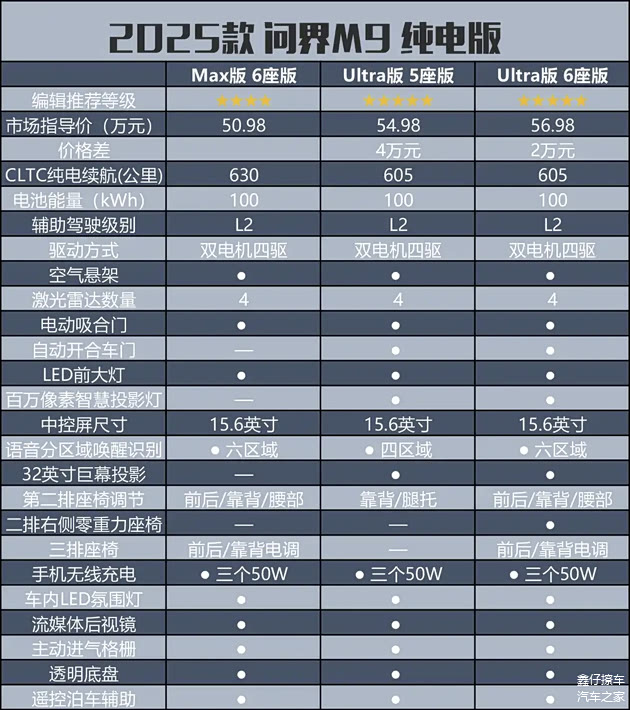 2025款 问界M9 纯电版

| | Max版 6座版 | Ultra版 5座版 | Ultra版 6座版 |
|---|---|---|---|
| 编辑推荐等级 | ★★★★ | ★★★★★ | ★★★★★ |
| 市场指导价（万元） | 50.98 | 54.98 | 56.98 |
| 价格差 | | 4万元 | 2万元 |
| CLTC纯电续航(公里) | 630 | 605 | 605 |
| 电池能量（kWh） | 100 | 100 | 100 |
| 辅助驾驶级别 | L2 | L2 | L2 |
| 驱动方式 | 双电机四驱 | 双电机四驱 | 双电机四驱 |
| 空气悬架 | ● | ● | ● |
| 激光雷达数量 | 4 | 4 | 4 |
| 电动吸合门 | ● | ● | ● |
| 自动开合车门 | — | ● | ● |
| LED前大灯 | ● | ● | ● |
| 百万像素智慧投影灯 | — | ● | ● |
| 中控屏尺寸 | 15.6英寸 | 15.6英寸 | 15.6英寸 |
| 语音分区域唤醒识别 | ● 六区域 | ● 四区域 | ● 六区域 |
| 32英寸巨幕投影 | — | ● | ● |
| 第二排座椅调节 | 前后/靠背/腰部 | 靠背/腿托 | 前后/靠背/腰部 |
| 二排右侧零重力座椅 | — | — | ● |
| 三排座椅 | 前后/靠背电调 | — | 前后/靠背电调 |
| 手机无线充电 | ● 三个50W | ● 三个50W | ● 三个50W |
| 车内LED氛围灯 | ● | ● | ● |
| 流媒体后视镜 | ● | ● | ● |
| 主动进气格栅 | ● | ● | ● |
| 透明底盘 | ● | ● | ● |
| 遥控泊车辅助 | ● | ● | ● |

鑫仔撩车
汽车之家